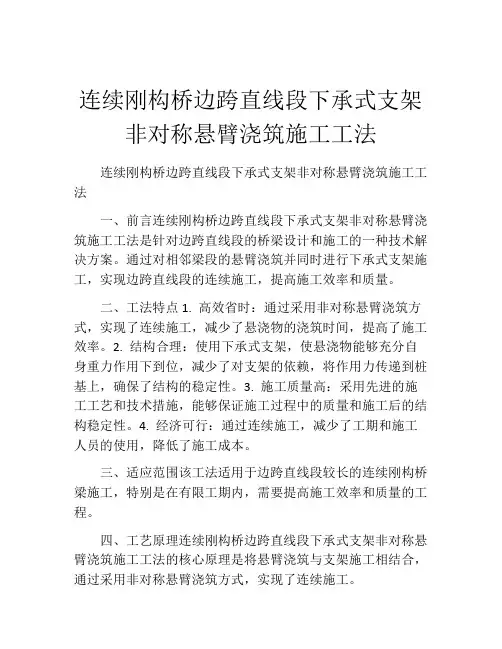 连续刚构桥边跨直线段下承式支架非对称悬臂浇筑施工工法

连续刚构桥边跨直线段下承式支架非对称悬臂浇筑施工工法

一、前言连续刚构桥边跨直线段下承式支架非对称悬臂浇筑施工工法是针对边跨直线段的桥梁设计和施工的一种技术解决方案。通过对相邻梁段的悬臂浇筑并同时进行下承式支架施工，实现边跨直线段的连续施工，提高施工效率和质量。

二、工法特点 1. 高效省时：通过采用非对称悬臂浇筑方式，实现了连续施工，减少了悬浇物的浇筑时间，提高了施工效率。2. 结构合理：使用下承式支架，使悬浇物能够充分自身重力作用下到位，减少了对支架的依赖，将作用力传递到桩基上，确保了结构的稳定性。3. 施工质量高：采用先进的施工工艺和技术措施，能够保证施工过程中的质量和施工后的结构稳定性。4. 经济可行：通过连续施工，减少了工期和施工人员的使用，降低了施工成本。

三、适应范围该工法适用于边跨直线段较长的连续刚构桥梁施工，特别是在有限工期内，需要提高施工效率和质量的工程。

四、工艺原理连续刚构桥边跨直线段下承式支架非对称悬臂浇筑施工工法的核心原理是将悬臂浇筑与支架施工相结合，通过采用非对称悬臂浇筑方式，实现了连续施工。